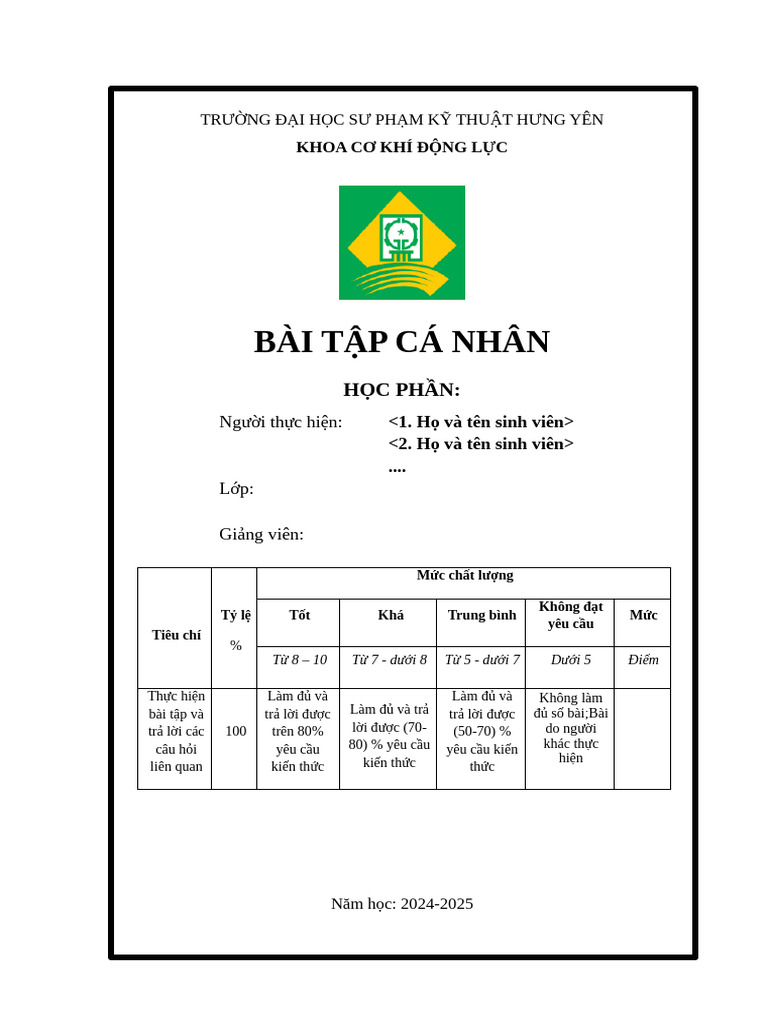 TRƯỜNG ĐẠI HỌC SƯ PHẠM KỸ THUẬT HƯNG YÊN
KHOA CƠ KHÍ ĐỘNG LỰC

BÀI TẬP CÁ NHÂN

HỌC PHẦN:

Người thực hiện: <1. Họ và tên sinh viên>
<2. Họ và tên sinh viên>
....

Lớp:

Giảng viên:

| Tiêu chí | Tỷ lệ % | Mức chất lượng | | | | |
|---|---|---|---|---|---|---|
| | | Tốt | Khá | Trung bình | Không đạt yêu cầu | Mức |
| | | Từ 8 – 10 | Từ 7 - dưới 8 | Từ 5 - dưới 7 | Dưới 5 | Điểm |
| Thực hiện bài tập và trả lời các câu hỏi liên quan | 100 | Làm đủ và trả lời được trên 80% yêu cầu kiến thức | Làm đủ và trả lời được (70-80) % yêu cầu kiến thức | Làm đủ và trả lời được (50-70) % yêu cầu kiến thức | Không làm đủ số bài;Bài do người khác thực hiện | |

Năm học: 2024-2025